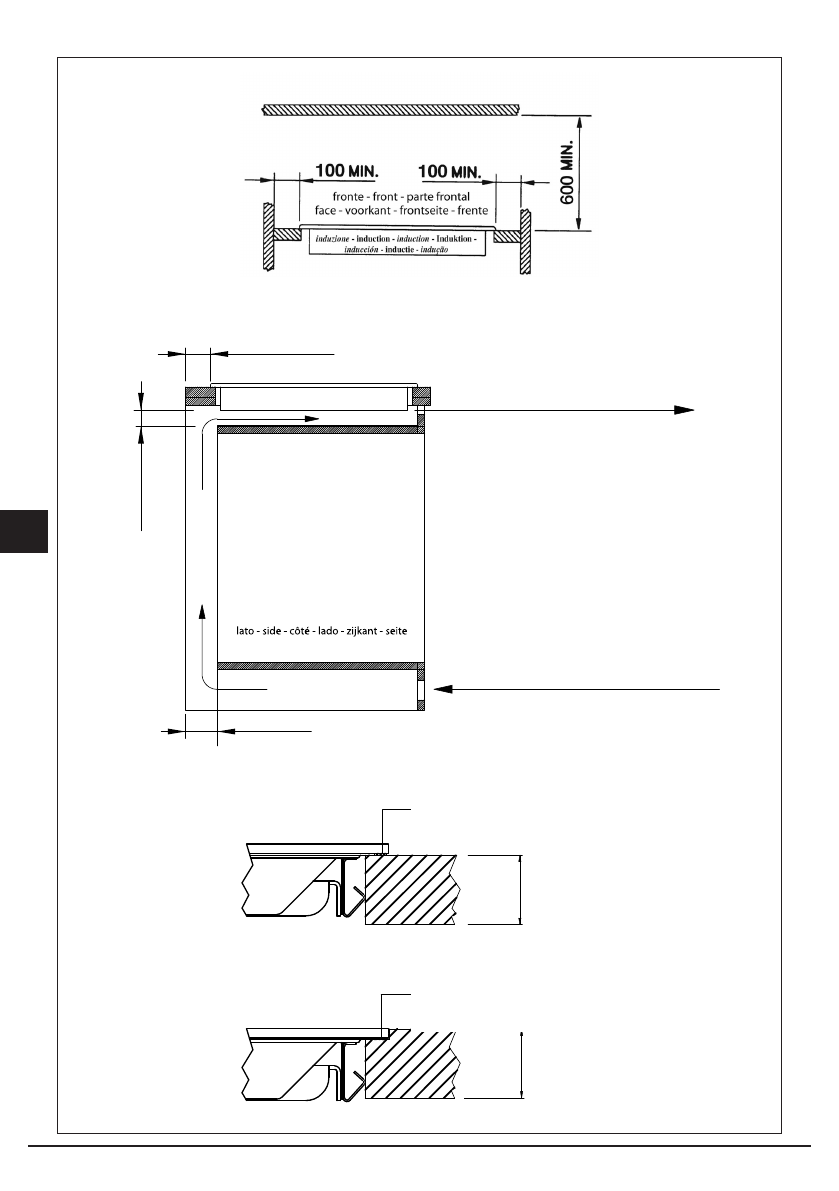 100 MIN.

100 MIN.

600 MIN.

fronte - front - parte frontal
face - voorkant - frontseite - frente

induzione - induction - induction - Induktion -
inducción - inductie - indução

lato - side - côté - lado - zijkant - seite